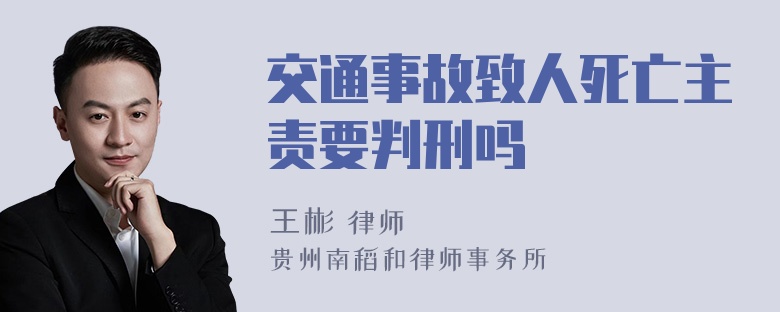 交通事故致人死亡主责要判刑吗

王彬 律师
贵州南稻和律师事务所